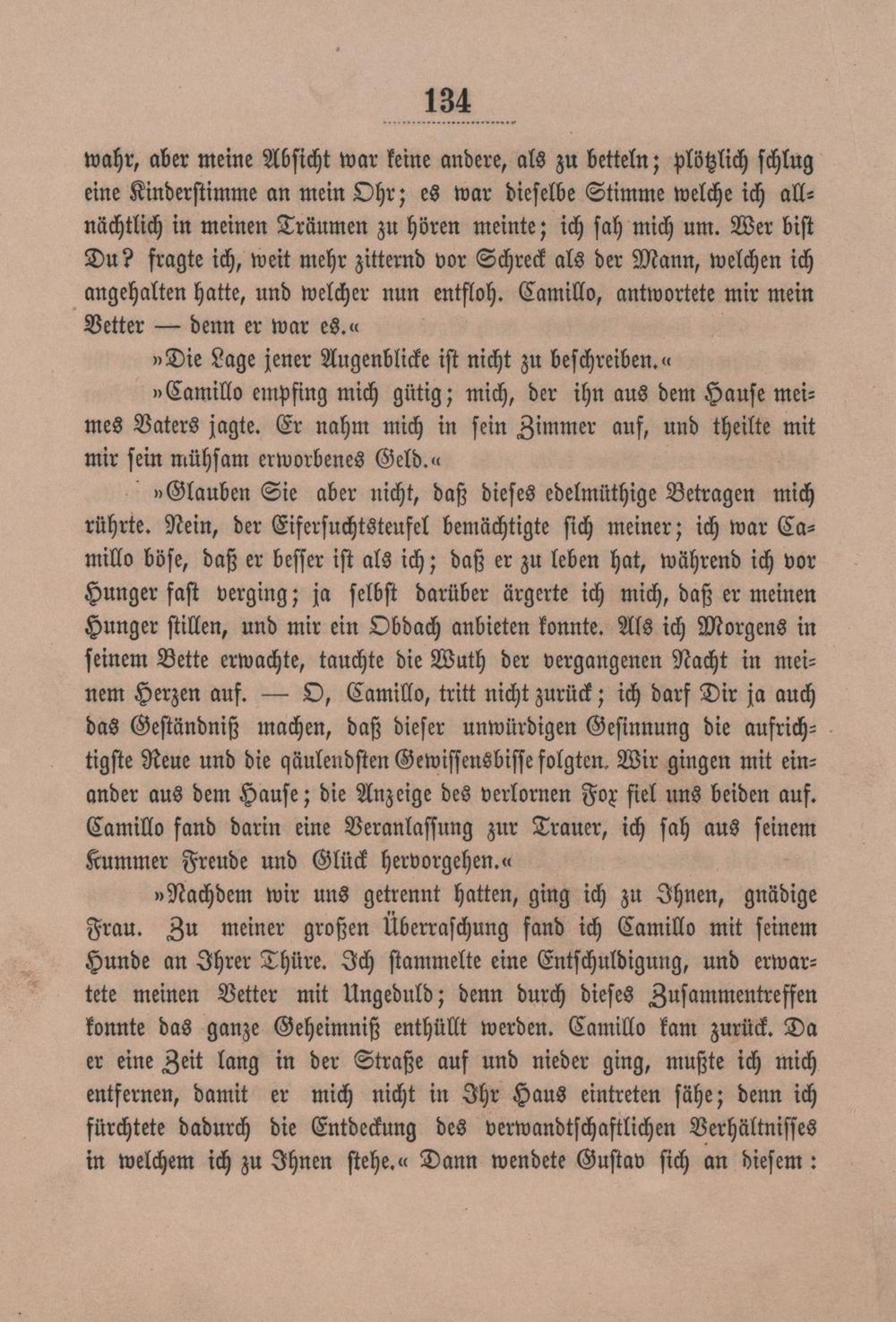 134

wahr, aber meine Absicht war keine andere, als zu betteln; plötzlich schlug eine Kinderstimme an mein Ohr; es war dieselbe Stimme welche ich allnächtlich in meinen Träumen zu hören meinte; ich sah mich um. Wer bist Du? fragte ich, weit mehr zitternd vor Schreck als der Mann, welchen ich angehalten hatte, und welcher nun entfloh. Camillo, antwortete mir mein Vetter — denn er war es.«

»Die Lage jener Augenblicke ist nicht zu beschreiben.«

»Camillo empfing mich gütig; mich, der ihn aus dem Hause meines Vaters jagte. Er nahm mich in sein Zimmer auf, und theilte mit mir sein mühsam erworbenes Geld.«

»Glauben Sie aber nicht, daß dieses edelmüthige Betragen mich rührte. Nein, der Eifersuchtsteufel bemächtigte sich meiner; ich war Camillo böse, daß er besser ist als ich; daß er zu leben hat, während ich vor Hunger fast verging; ja selbst darüber ärgerte ich mich, daß er meinen Hunger stillen, und mir ein Obdach anbieten konnte. Als ich Morgens in seinem Bette erwachte, tauchte die Wuth der vergangenen Nacht in meinem Herzen auf. — O, Camillo, tritt nicht zurück; ich darf Dir ja auch das Geständniß machen, daß dieser unwürdigen Gesinnung die aufrichtigste Reue und die qäulendsten Gewissensbisse folgten. Wir gingen mit einander aus dem Hause; die Anzeige des verlornen Fox fiel uns beiden auf. Camillo fand darin eine Veranlassung zur Trauer, ich sah aus seinem Kummer Freude und Glück hervorgehen.«

»Nachdem wir uns getrennt hatten, ging ich zu Ihnen, gnädige Frau. Zu meiner großen Überraschung fand ich Camillo mit seinem Hunde an Ihrer Thüre. Ich stammelte eine Entschuldigung, und erwartete meinen Vetter mit Ungeduld; denn durch dieses Zusammentreffen konnte das ganze Geheimniß enthüllt werden. Camillo kam zurück. Da er eine Zeit lang in der Straße auf und nieder ging, mußte ich mich entfernen, damit er mich nicht in Ihr Haus eintreten sähe; denn ich fürchtete dadurch die Entdeckung des verwandtschaftlichen Verhältnisses in welchem ich zu Ihnen stehe.« Dann wendete Gustav sich an diesem: